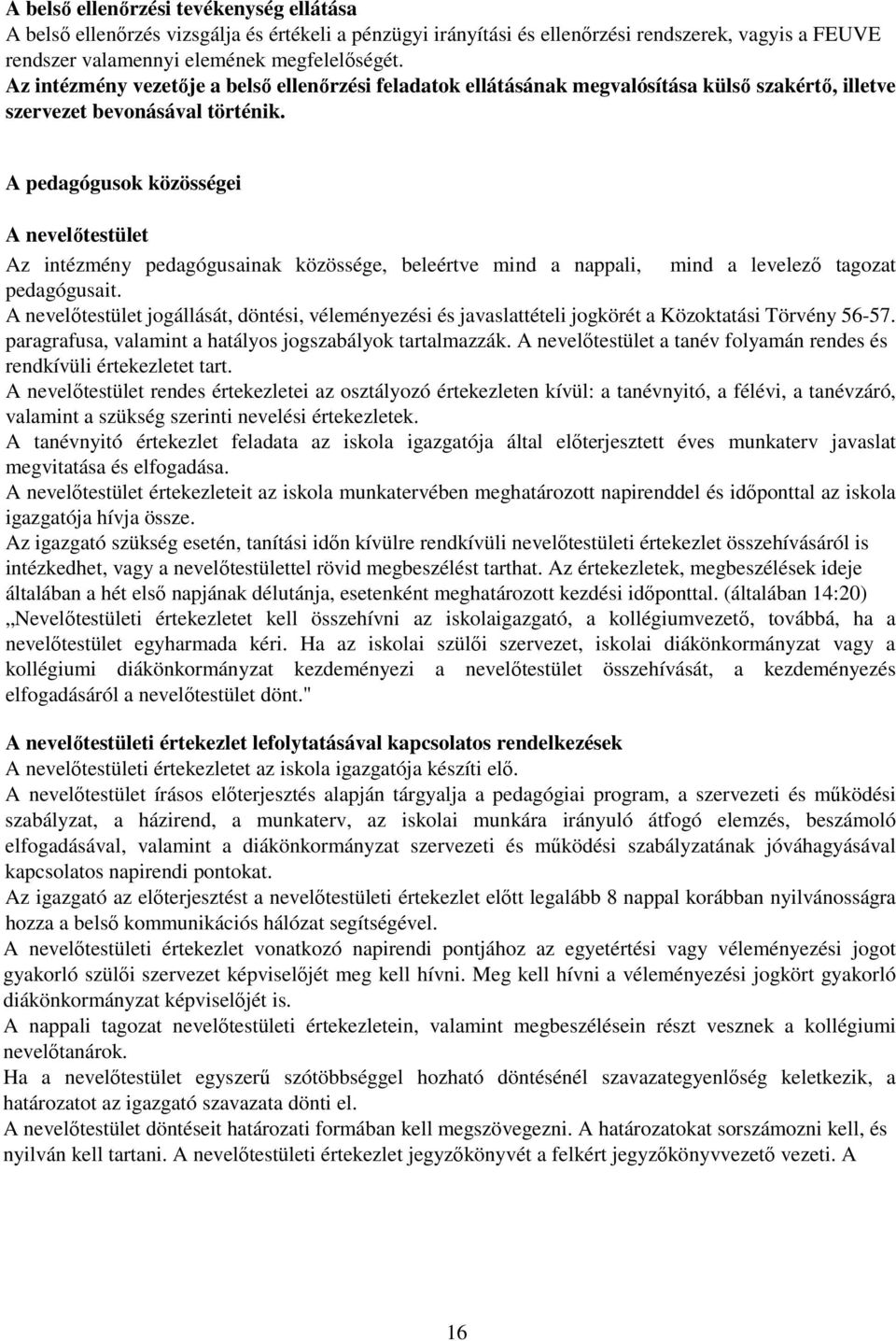 A belső ellenőrzési tevékenység ellátása
A belső ellenőrzés vizsgálja és értékeli a pénzügyi irányítási és ellenőrzési rendszerek, vagyis a FEUVE rendszer valamennyi elemének megfelelőségét.
Az intézmény vezetője a belső ellenőrzési feladatok ellátásának megvalósítása külső szakértő, illetve szervezet bevonásával történik.

A pedagógusok közösségei

A nevelőtestület
Az intézmény pedagógusainak közössége, beleértve mind a nappali, mind a levelező tagozat pedagógusait.
A nevelőtestület jogállását, döntési, véleményezési és javaslattételi jogkörét a Közoktatási Törvény 56-57. paragrafusa, valamint a hatályos jogszabályok tartalmazzák. A nevelőtestület a tanév folyamán rendes és rendkívüli értekezletet tart.
A nevelőtestület rendes értekezletei az osztályozó értekezleten kívül: a tanévnyitó, a félévi, a tanévzáró, valamint a szükség szerinti nevelési értekezletek.
A tanévnyitó értekezlet feladata az iskola igazgatója által előterjesztett éves munkaterv javaslat megvitatása és elfogadása.
A nevelőtestület értekezleteit az iskola munkatervében meghatározott napirenddel és időponttal az iskola igazgatója hívja össze.
Az igazgató szükség esetén, tanítási időn kívülre rendkívüli nevelőtestületi értekezlet összehívásáról is intézkedhet, vagy a nevelőtestülettel rövid megbeszélést tarthat. Az értekezletek, megbeszélések ideje általában a hét első napjának délutánja, esetenként meghatározott kezdési időponttal. (általában 14:20) „Nevelőtestületi értekezletet kell összehívni az iskolaigazgató, a kollégiumvezető, továbbá, ha a nevelőtestület egyharmada kéri. Ha az iskolai szülői szervezet, iskolai diákönkormányzat vagy a kollégiumi diákönkormányzat kezdeményezi a nevelőtestület összehívását, a kezdeményezés elfogadásáról a nevelőtestület dönt."

A nevelőtestületi értekezlet lefolytatásával kapcsolatos rendelkezések
A nevelőtestületi értekezletet az iskola igazgatója készíti elő.
A nevelőtestület írásos előterjesztés alapján tárgyalja a pedagógiai program, a szervezeti és működési szabályzat, a házirend, a munkaterv, az iskolai munkára irányuló átfogó elemzés, beszámoló elfogadásával, valamint a diákönkormányzat szervezeti és működési szabályzatának jóváhagyásával kapcsolatos napirendi pontokat.
Az igazgató az előterjesztést a nevelőtestületi értekezlet előtt legalább 8 nappal korábban nyilvánosságra hozza a belső kommunikációs hálózat segítségével.
A nevelőtestületi értekezlet vonatkozó napirendi pontjához az egyetértési vagy véleményezési jogot gyakorló szülői szervezet képviselőjét meg kell hívni. Meg kell hívni a véleményezési jogkört gyakorló diákönkormányzat képviselőjét is.
A nappali tagozat nevelőtestületi értekezletein, valamint megbeszélésein részt vesznek a kollégiumi nevelőtanárok.
Ha a nevelőtestület egyszerű szótöbbséggel hozható döntésénél szavazategyenlőség keletkezik, a határozatot az igazgató szavazata dönti el.
A nevelőtestület döntéseit határozati formában kell megszövegezni. A határozatokat sorszámozni kell, és nyilván kell tartani. A nevelőtestületi értekezlet jegyzőkönyvét a felkért jegyzőkönyvvezető vezeti. A

16